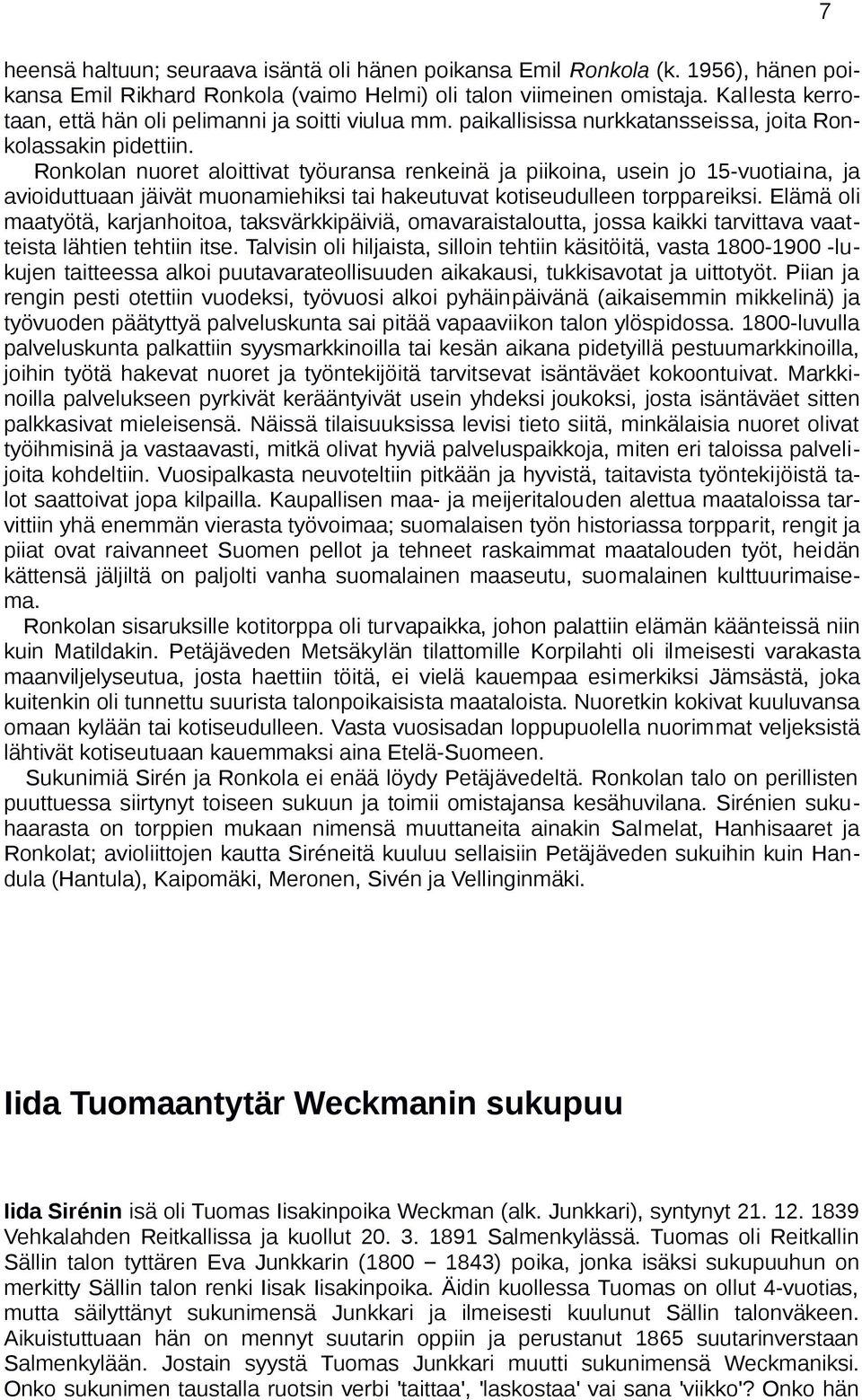 7

heensä haltuun; seuraava isäntä oli hänen poikansa Emil Ronkola (k. 1956), hänen poikansa Emil Rikhard Ronkola (vaimo Helmi) oli talon viimeinen omistaja. Kallesta kerrotaan, että hän oli pelimanni ja soitti viulua mm. paikallisissa nurkkatansseissa, joita Ronkolassakin pidettiin.

Ronkolan nuoret aloittivat työuransa renkeinä ja piikoina, usein jo 15-vuotiaina, ja avioiduttuaan jäivät muonamiehiksi tai hakeutuvat kotiseudulleen torppareiksi. Elämä oli maatyötä, karjanhoitoa, taksvärkkipäiviä, omavaraistaloutta, jossa kaikki tarvittava vaatteista lähtien tehtiin itse. Talvisin oli hiljaista, silloin tehtiin käsitöitä, vasta 1800-1900 -lukujen taitteessa alkoi puutavarateollisuuden aikakausi, tukkisavotat ja uittotyöt. Piian ja rengin pesti otettiin vuodeksi, työvuosi alkoi pyhäinpäivänä (aikaisemmin mikkelinä) ja työvuoden päätyttyä palveluskunta sai pitää vapaaviikon talon ylöspidossa. 1800-luvulla palveluskunta palkattiin syysmarkkinoilla tai kesän aikana pidetyillä pestuumarkkinoilla, joihin työtä hakevat nuoret ja työntekijöitä tarvitsevat isäntäväet kokoontuivat. Markkinoilla palvelukseen pyrkivät kerääntyivät usein yhdeksi joukoksi, josta isäntäväet sitten palkkasivat mieleisensä. Näissä tilaisuuksissa levisi tieto siitä, minkälaisia nuoret olivat työihmisinä ja vastaavasti, mitkä olivat hyviä palveluspaikkoja, miten eri taloissa palvelijoita kohdeltiin. Vuosipalkasta neuvoteltiin pitkään ja hyvistä, taitavista työntekijöistä talot saattoivat jopa kilpailla. Kaupallisen maa- ja meijeritalouden alettua maataloissa tarvittiin yhä enemmän vierasta työvoimaa; suomalaisen työn historiassa torpparit, rengit ja piiat ovat raivanneet Suomen pellot ja tehneet raskaimmat maatalouden työt, heidän kättensä jäljiltä on paljolti vanha suomalainen maaseutu, suomalainen kulttuurimaisema.

Ronkolan sisaruksille kotitorppa oli turvapaikka, johon palattiin elämän käänteissä niin kuin Matildakin. Petäjäveden Metsäkylän tilattomille Korpilahti oli ilmeisesti varakasta maanviljelyseutua, josta haettiin töitä, ei vielä kauempaa esimerkiksi Jämsästä, joka kuitenkin oli tunnettu suurista talonpoikaisista maataloista. Nuoretkin kokivat kuuluvansa omaan kylään tai kotiseudulleen. Vasta vuosisadan loppupuolella nuorimmat veljeksistä lähtivät kotiseutuaan kauemmaksi aina Etelä-Suomeen.

Sukunimiä Sirén ja Ronkola ei enää löydy Petäjävedeltä. Ronkolan talo on perillisten puuttuessa siirtynyt toiseen sukuun ja toimii omistajansa kesähuvilana. Sirénien sukuhaarasta on torppien mukaan nimensä muuttaneita ainakin Salmelat, Hanhisaaret ja Ronkolat; avioliittojen kautta Siréneitä kuuluu sellaisiin Petäjäveden sukuihin kuin Handula (Hantula), Kaipomäki, Meronen, Sivén ja Vellinginmäki.

Iida Tuomaantytär Weckmanin sukupuu

Iida Sirénin isä oli Tuomas Iisakinpoika Weckman (alk. Junkkari), syntynyt 21. 12. 1839 Vehkalahden Reitkallissa ja kuollut 20. 3. 1891 Salmenkylässä. Tuomas oli Reitkallin Sällin talon tyttären Eva Junkkarin (1800 – 1843) poika, jonka isäksi sukupuuhun on merkitty Sällin talon renki Iisak Iisakinpoika. Äidin kuollessa Tuomas on ollut 4-vuotias, mutta säilyttänyt sukunimensä Junkkari ja ilmeisesti kuulunut Sällin talonväkeen. Aikuistuttuaan hän on mennyt suutarin oppiin ja perustanut 1865 suutarinverstaan Salmenkylään. Jostain syystä Tuomas Junkkari muutti sukunimensä Weckmaniksi. Onko sukunimen taustalla ruotsin verbi 'taittaa', 'laskostaa' vai sana 'viikko'? Onko hän